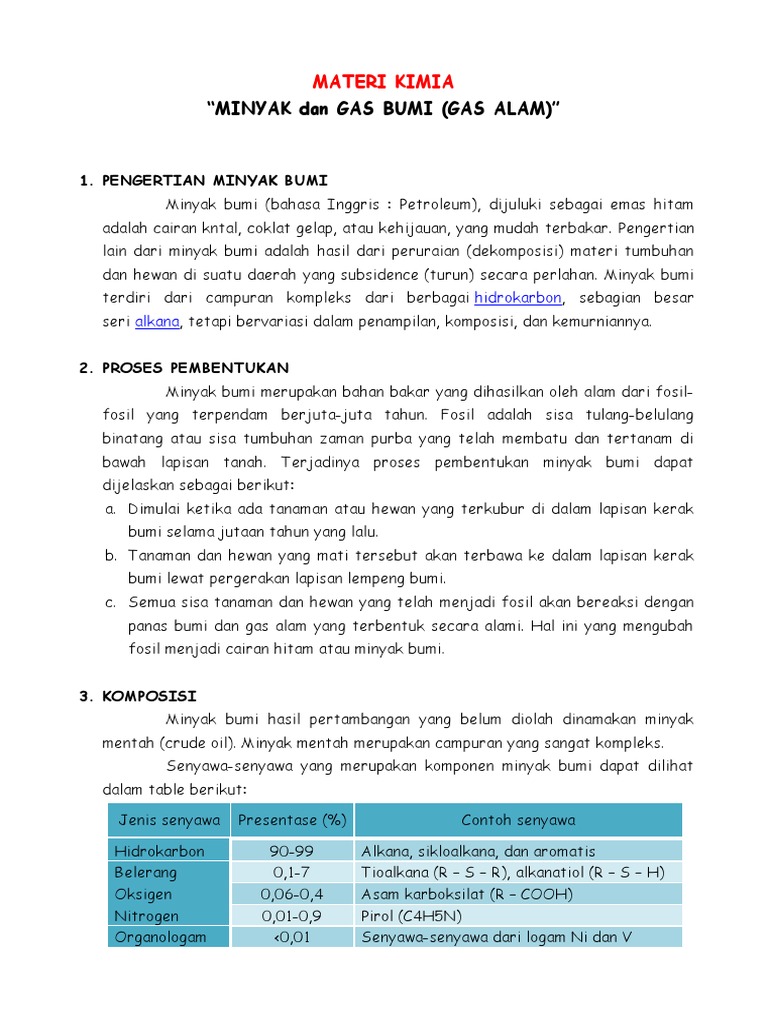 MATERI KIMIA
“MINYAK dan GAS BUMI (GAS ALAM)”

1. PENGERTIAN MINYAK BUMI

Minyak bumi (bahasa Inggris : Petroleum), dijuluki sebagai emas hitam adalah cairan kntal, coklat gelap, atau kehijauan, yang mudah terbakar. Pengertian lain dari minyak bumi adalah hasil dari peruraian (dekomposisi) materi tumbuhan dan hewan di suatu daerah yang subsidence (turun) secara perlahan. Minyak bumi terdiri dari campuran kompleks dari berbagai hidrokarbon, sebagian besar seri alkana, tetapi bervariasi dalam penampilan, komposisi, dan kemurniannya.

2. PROSES PEMBENTUKAN

Minyak bumi merupakan bahan bakar yang dihasilkan oleh alam dari fosil-fosil yang terpendam berjuta-juta tahun. Fosil adalah sisa tulang-belulang binatang atau sisa tumbuhan zaman purba yang telah membatu dan tertanam di bawah lapisan tanah. Terjadinya proses pembentukan minyak bumi dapat dijelaskan sebagai berikut:

a. Dimulai ketika ada tanaman atau hewan yang terkubur di dalam lapisan kerak bumi selama jutaan tahun yang lalu.
b. Tanaman dan hewan yang mati tersebut akan terbawa ke dalam lapisan kerak bumi lewat pergerakan lapisan lempeng bumi.
c. Semua sisa tanaman dan hewan yang telah menjadi fosil akan bereaksi dengan panas bumi dan gas alam yang terbentuk secara alami. Hal ini yang mengubah fosil menjadi cairan hitam atau minyak bumi.

3. KOMPOSISI

Minyak bumi hasil pertambangan yang belum diolah dinamakan minyak mentah (crude oil). Minyak mentah merupakan campuran yang sangat kompleks.

Senyawa-senyawa yang merupakan komponen minyak bumi dapat dilihat dalam table berikut:

| Jenis senyawa | Presentase (%) | Contoh senyawa |
|---|---|---|
| Hidrokarbon | 90-99 | Alkana, sikloalkana, dan aromatis |
| Belerang | 0,1-7 | Tioalkana (R – S – R), alkanatiol (R – S – H) |
| Oksigen | 0,06-0,4 | Asam karboksilat (R – COOH) |
| Nitrogen | 0,01-0,9 | Pirol (C4H5N) |
| Organologam | <0,01 | Senyawa-senyawa dari logam Ni dan V |